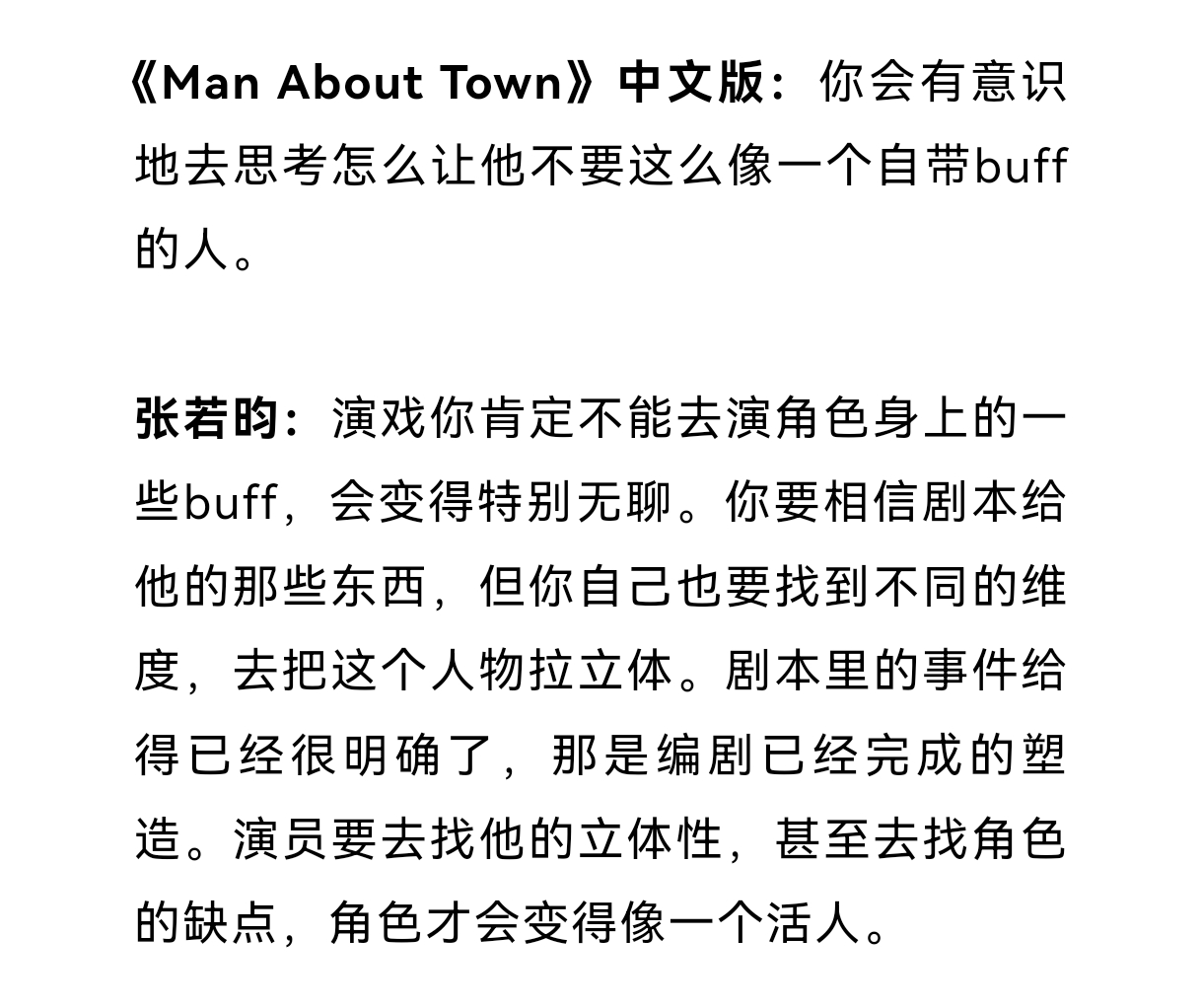 《Man About Town》中文版：你会有意识地去思考怎么让他不要这么像一个自带buff的人。

张若昀：演戏你肯定不能去演角色身上的一些buff，会变得特别无聊。你要相信剧本给他的那些东西，但你自己也要找到不同的维度，去把这个人物拉立体。剧本里的事件给得已经很明确了，那是编剧已经完成的塑造。演员要去找他的立体性，甚至去找角色的缺点，角色才会变得像一个活人。